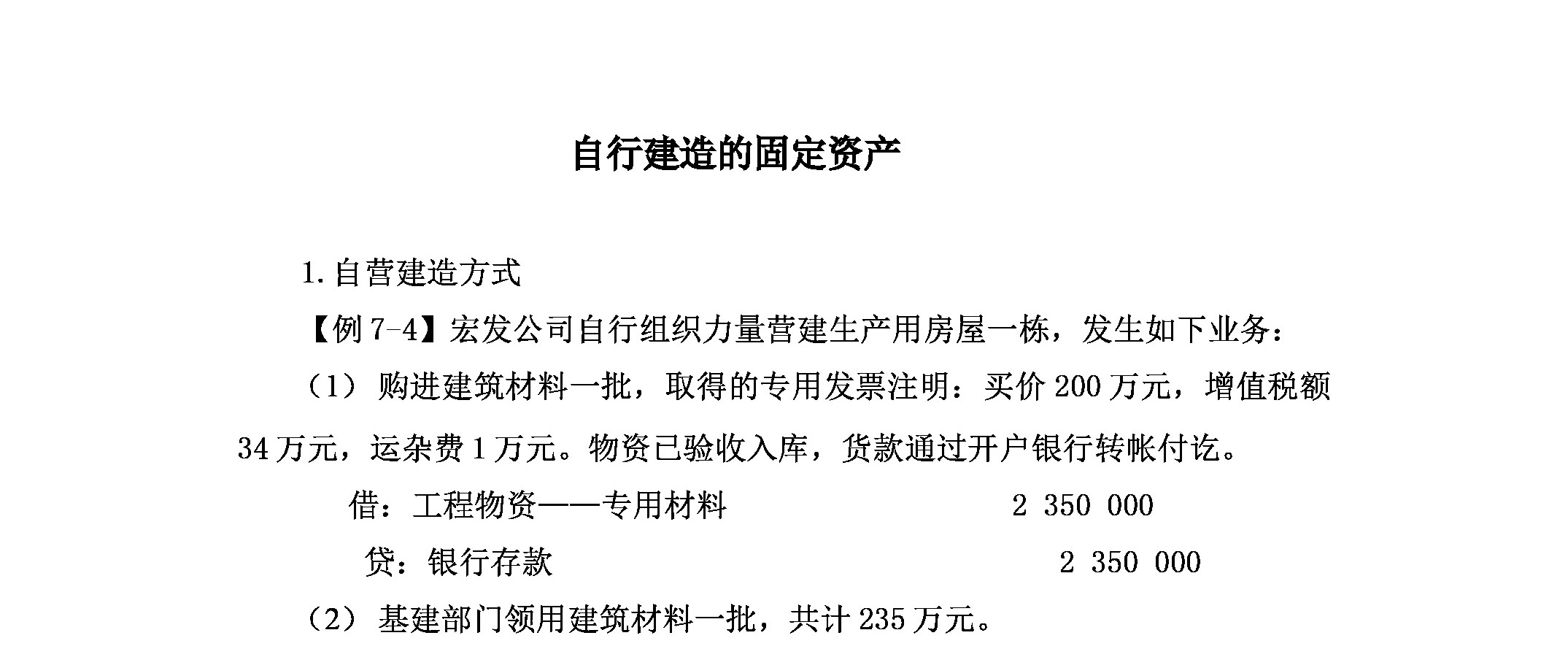 自行建造的固定资产

1. 自营建造方式

【例 7-4】宏发公司自行组织力量营建生产用房屋一栋，发生如下业务：

（1）购进建筑材料一批，取得的专用发票注明：买价 200 万元，增值税额 34 万元，运杂费 1 万元。物资已验收入库，货款通过开户银行转帐付讫。

借：工程物资——专用材料　　2 350 000

贷：银行存款　　2 350 000

（2）基建部门领用建筑材料一批，共计 235 万元。